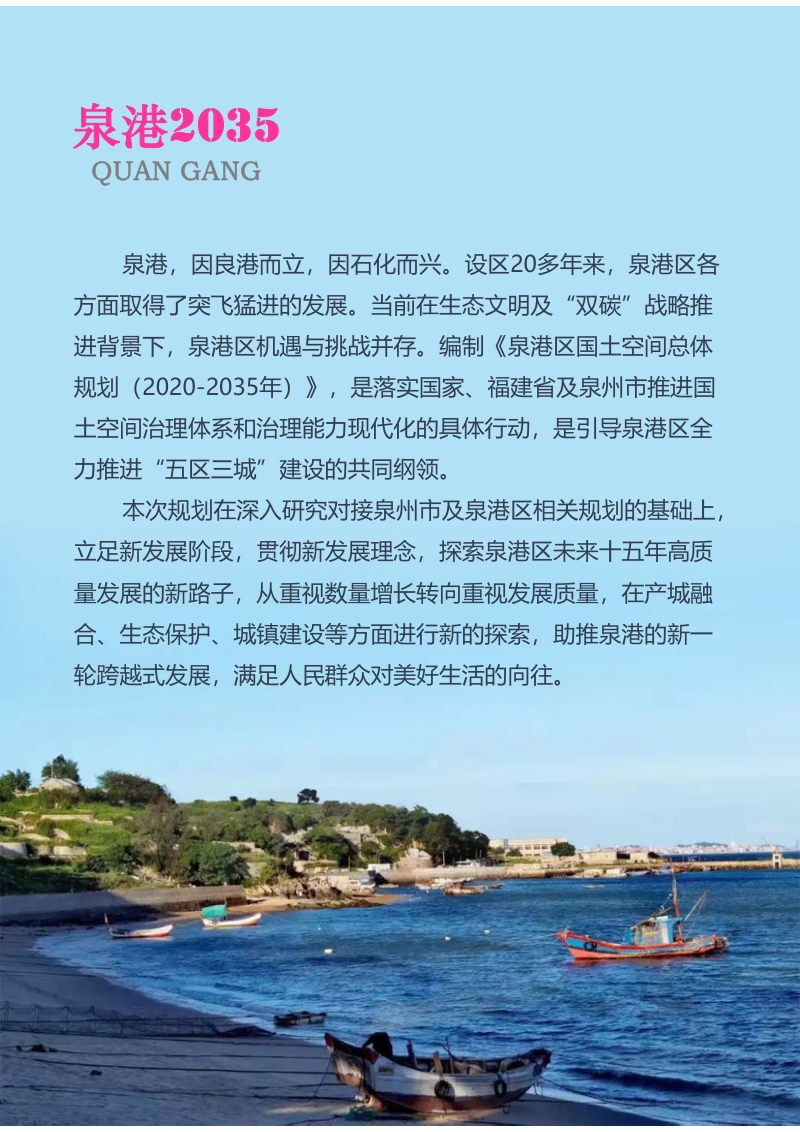 泉港2035
QUAN GANG

泉港，因良港而立，因石化而兴。设区20多年来，泉港区各方面取得了突飞猛进的发展。当前在生态文明及“双碳”战略推进背景下，泉港区机遇与挑战并存。编制《泉港区国土空间总体规划（2020-2035年）》，是落实国家、福建省及泉州市推进国土空间治理体系和治理能力现代化的具体行动，是引导泉港区全力推进“五区三城”建设的共同纲领。

本次规划在深入研究对接泉州市及泉港区相关规划的基础上，立足新发展阶段，贯彻新发展理念，探索泉港区未来十五年高质量发展的新路子，从重视数量增长转向重视发展质量，在产城融合、生态保护、城镇建设等方面进行新的探索，助推泉港的新一轮跨越式发展，满足人民群众对美好生活的向往。